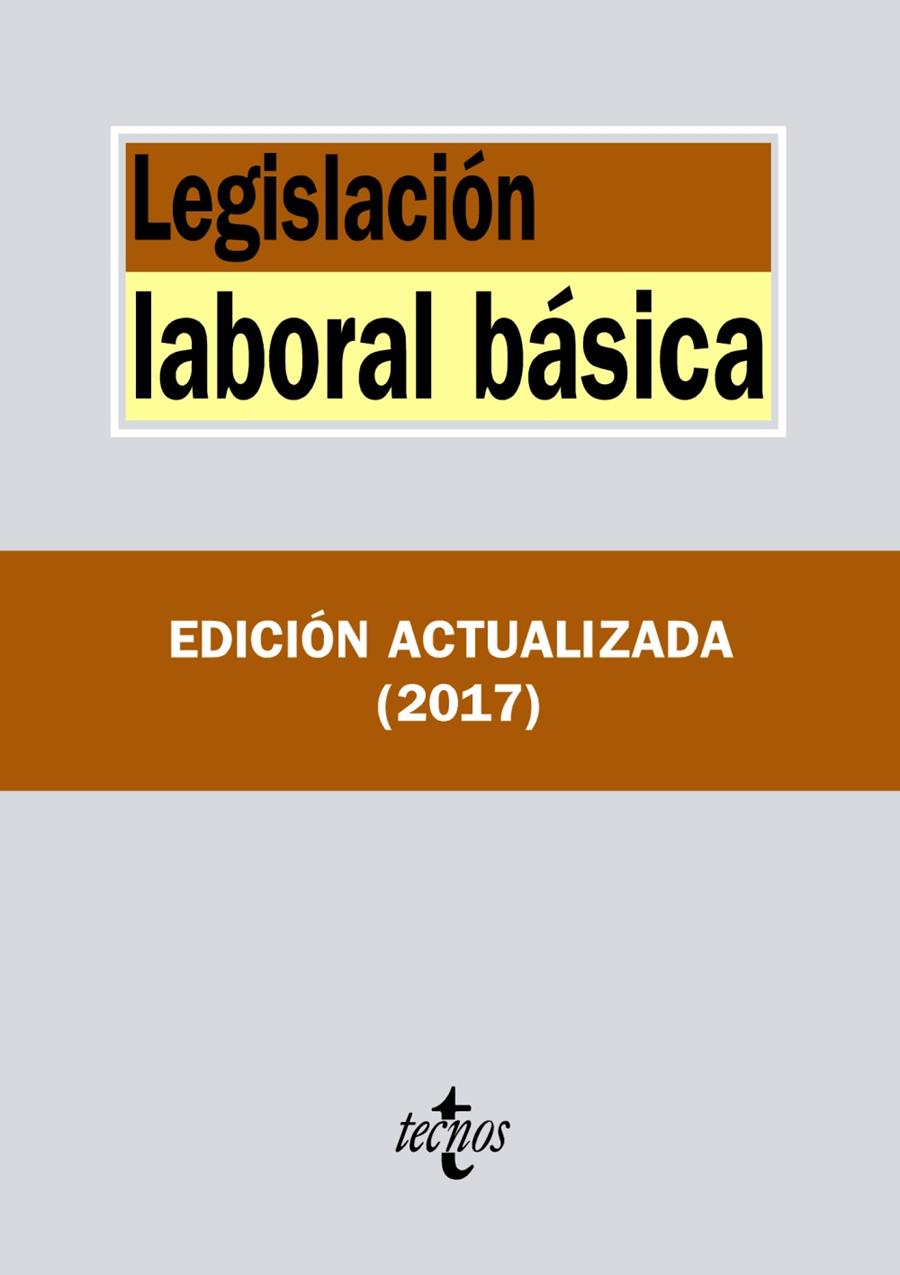 Legislación
laboral básica

EDICIÓN ACTUALIZADA
(2017)

tecnos